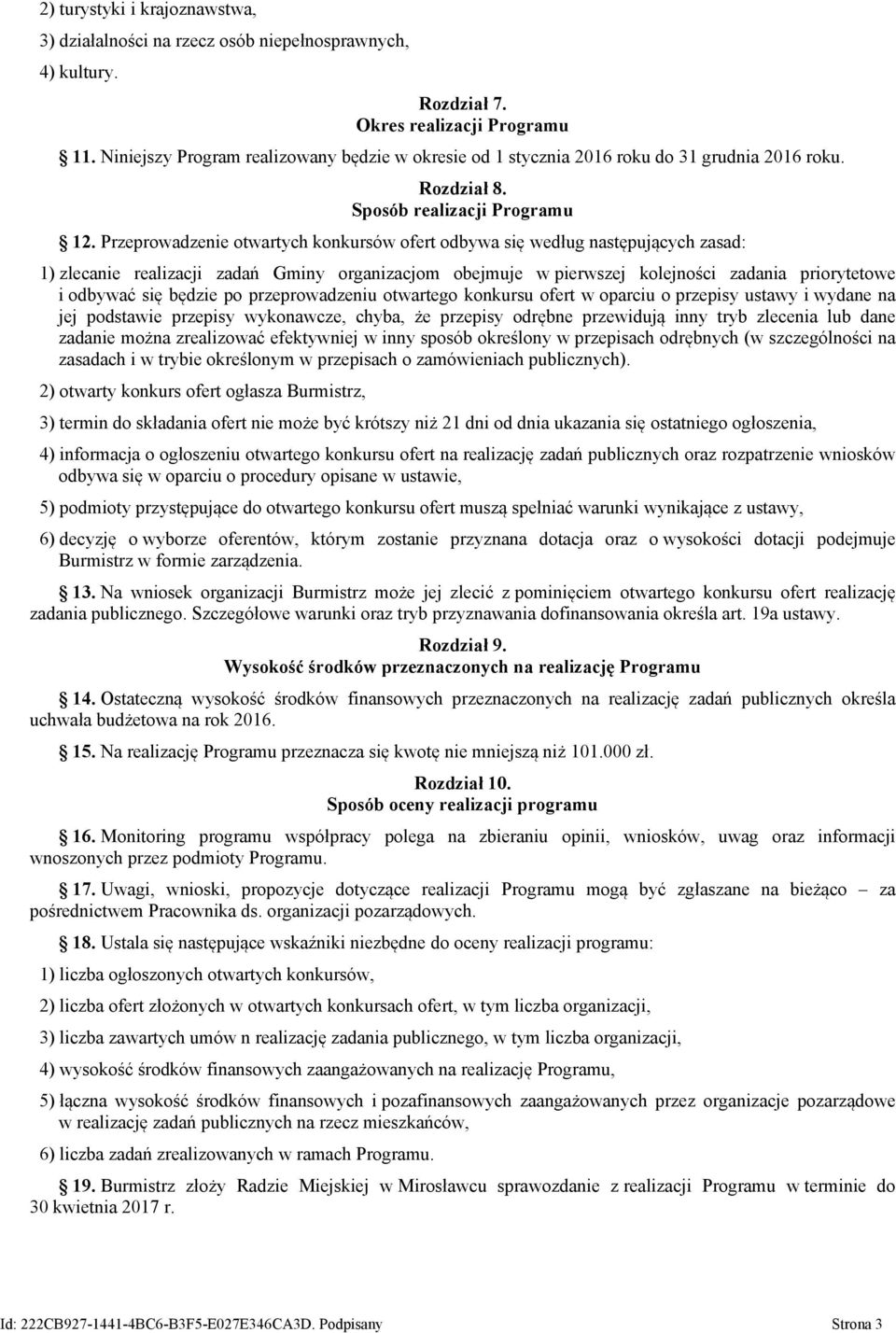 2) turystyki i krajoznawstwa,

3) działalności na rzecz osób niepełnosprawnych,

4) kultury.

Rozdział 7.
Okres realizacji Programu

11. Niniejszy Program realizowany będzie w okresie od 1 stycznia 2016 roku do 31 grudnia 2016 roku.

Rozdział 8.
Sposób realizacji Programu

12. Przeprowadzenie otwartych konkursów ofert odbywa się według następujących zasad:

1) zlecanie realizacji zadań Gminy organizacjom obejmuje w pierwszej kolejności zadania priorytetowe i odbywać się będzie po przeprowadzeniu otwartego konkursu ofert w oparciu o przepisy ustawy i wydane na jej podstawie przepisy wykonawcze, chyba, że przepisy odrębne przewidują inny tryb zlecenia lub dane zadanie można zrealizować efektywniej w inny sposób określony w przepisach odrębnych (w szczególności na zasadach i w trybie określonym w przepisach o zamówieniach publicznych).

2) otwarty konkurs ofert ogłasza Burmistrz,

3) termin do składania ofert nie może być krótszy niż 21 dni od dnia ukazania się ostatniego ogłoszenia,

4) informacja o ogłoszeniu otwartego konkursu ofert na realizację zadań publicznych oraz rozpatrzenie wniosków odbywa się w oparciu o procedury opisane w ustawie,

5) podmioty przystępujące do otwartego konkursu ofert muszą spełniać warunki wynikające z ustawy,

6) decyzję o wyborze oferentów, którym zostanie przyznana dotacja oraz o wysokości dotacji podejmuje Burmistrz w formie zarządzenia.

13. Na wniosek organizacji Burmistrz może jej zlecić z pominięciem otwartego konkursu ofert realizację zadania publicznego. Szczegółowe warunki oraz tryb przyznawania dofinansowania określa art. 19a ustawy.

Rozdział 9.
Wysokość środków przeznaczonych na realizację Programu

14. Ostateczną wysokość środków finansowych przeznaczonych na realizację zadań publicznych określa uchwała budżetowa na rok 2016.

15. Na realizację Programu przeznacza się kwotę nie mniejszą niż 101.000 zł.

Rozdział 10.
Sposób oceny realizacji programu

16. Monitoring programu współpracy polega na zbieraniu opinii, wniosków, uwag oraz informacji wnoszonych przez podmioty Programu.

17. Uwagi, wnioski, propozycje dotyczące realizacji Programu mogą być zgłaszane na bieżąco – za pośrednictwem Pracownika ds. organizacji pozarządowych.

18. Ustala się następujące wskaźniki niezbędne do oceny realizacji programu:

1) liczba ogłoszonych otwartych konkursów,

2) liczba ofert złożonych w otwartych konkursach ofert, w tym liczba organizacji,

3) liczba zawartych umów n realizację zadania publicznego, w tym liczba organizacji,

4) wysokość środków finansowych zaangażowanych na realizację Programu,

5) łączna wysokość środków finansowych i pozafinansowych zaangażowanych przez organizacje pozarządowe w realizację zadań publicznych na rzecz mieszkańców,

6) liczba zadań zrealizowanych w ramach Programu.

19. Burmistrz złoży Radzie Miejskiej w Mirosławcu sprawozdanie z realizacji Programu w terminie do 30 kwietnia 2017 r.

Id: 222CB927-1441-4BC6-B3F5-E027E346CA3D. Podpisany Strona 3